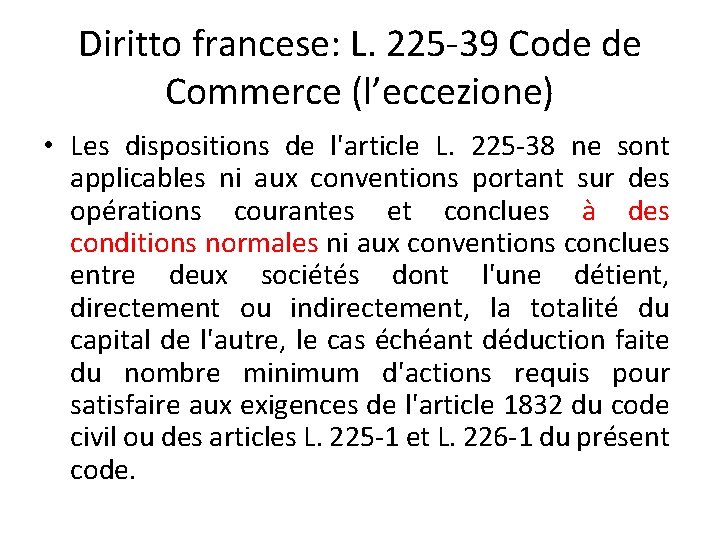 Diritto francese: L. 225-39 Code de Commerce (l’eccezione)

• Les dispositions de l'article L. 225-38 ne sont applicables ni aux conventions portant sur des opérations courantes et conclues à des conditions normales ni aux conventions conclues entre deux sociétés dont l'une détient, directement ou indirectement, la totalité du capital de l'autre, le cas échéant déduction faite du nombre minimum d'actions requis pour satisfaire aux exigences de l'article 1832 du code civil ou des articles L. 225-1 et L. 226-1 du présent code.